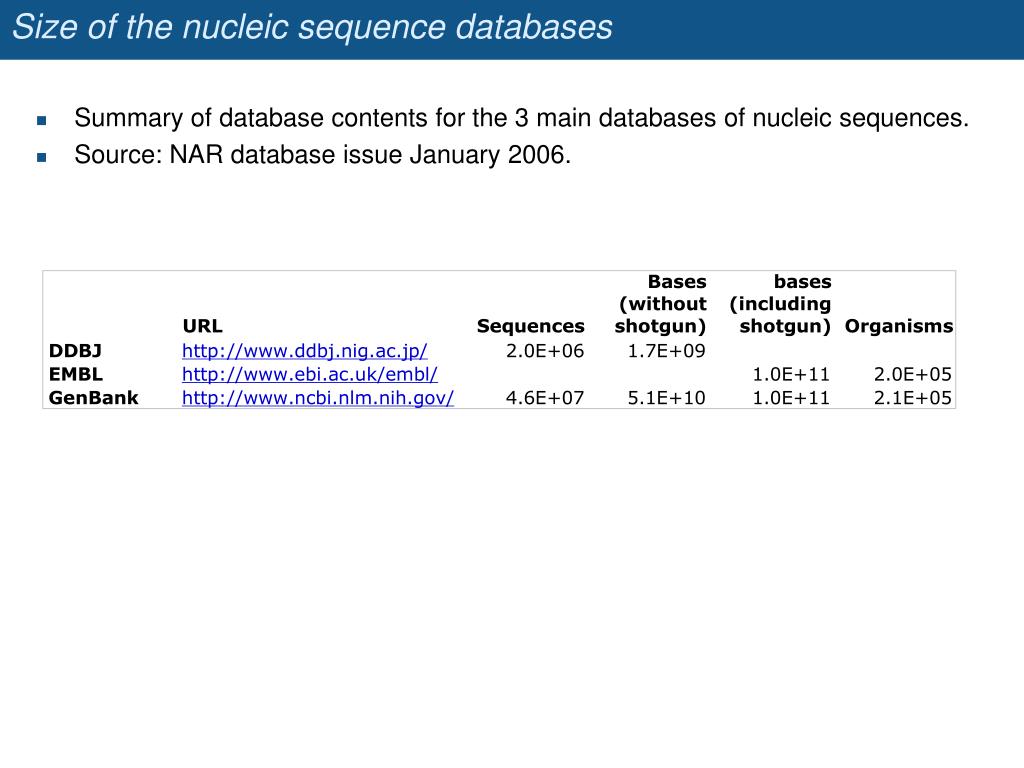 Size of the nucleic sequence databases

- Summary of database contents for the 3 main databases of nucleic sequences.
- Source: NAR database issue January 2006.

| | URL | Sequences | Bases (without shotgun) | bases (including shotgun) | Organisms |
|---|---|---|---|---|---|
| DDBJ | http://www.ddbj.nig.ac.jp/ | 2.0E+06 | 1.7E+09 | | |
| EMBL | http://www.ebi.ac.uk/embl/ | | | 1.0E+11 | 2.0E+05 |
| GenBank | http://www.ncbi.nlm.nih.gov/ | 4.6E+07 | 5.1E+10 | 1.0E+11 | 2.1E+05 |